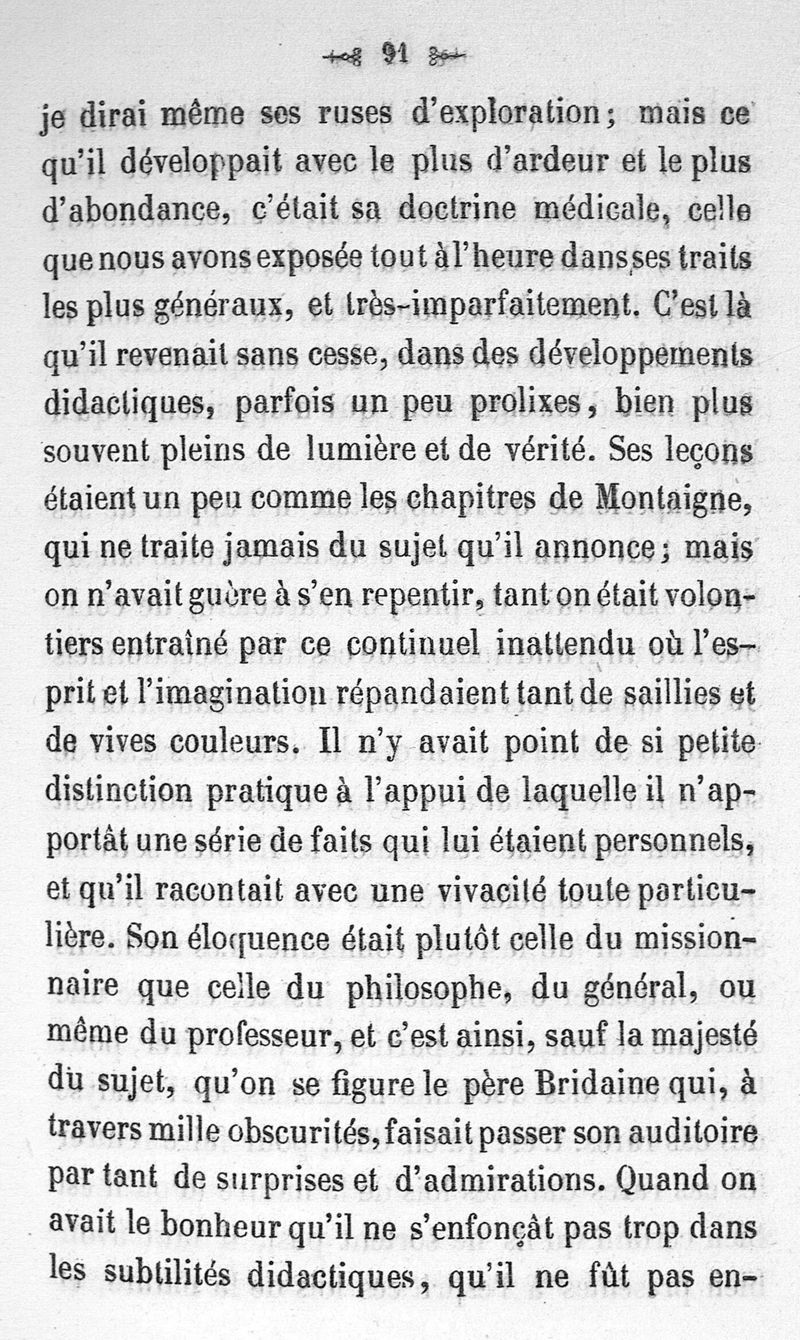 91

je dirai même ses ruses d'exploration; mais ce qu'il développait avec le plus d'ardeur et le plus d'abondance, c'était sa doctrine médicale, celle que nous avons exposée tout à l'heure dans ses traits les plus généraux, et très-imparfaitement. C'est là qu'il revenait sans cesse, dans des développements didactiques, parfois un peu prolixes, bien plus souvent pleins de lumière et de vérité. Ses leçons étaient un peu comme les chapitres de Montaigne, qui ne traite jamais du sujet qu'il annonce; mais on n'avait guère à s'en repentir, tant on était volontiers entraîné par ce continuel inattendu où l'esprit et l'imagination répandaient tant de saillies et de vives couleurs. Il n'y avait point de si petite distinction pratique à l'appui de laquelle il n'apportât une série de faits qui lui étaient personnels, et qu'il racontait avec une vivacité toute particulière. Son éloquence était plutôt celle du missionnaire que celle du philosophe, du général, ou même du professeur, et c'est ainsi, sauf la majesté du sujet, qu'on se figure le père Bridaine qui, à travers mille obscurités, faisait passer son auditoire par tant de surprises et d'admirations. Quand on avait le bonheur qu'il ne s'enfonçât pas trop dans les subtilités didactiques, qu'il ne fût pas en-